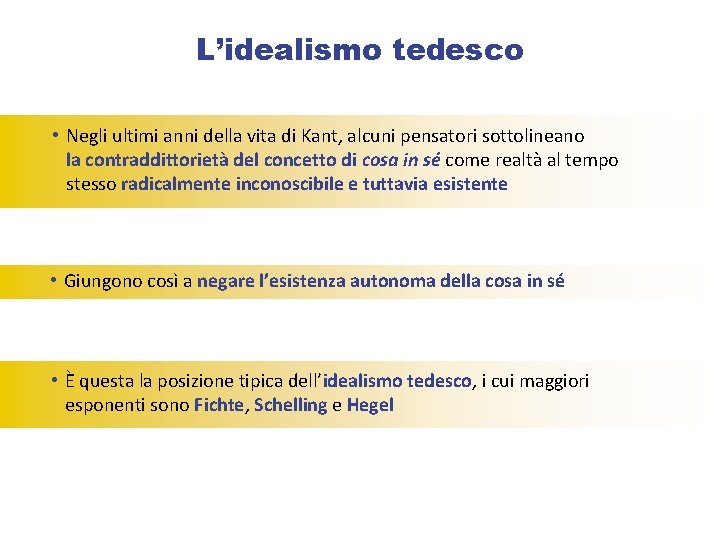 L’idealismo tedesco

• Negli ultimi anni della vita di Kant, alcuni pensatori sottolineano la contraddittorietà del concetto di cosa in sé come realtà al tempo stesso radicalmente inconoscibile e tuttavia esistente

• Giungono così a negare l’esistenza autonoma della cosa in sé

• È questa la posizione tipica dell’idealismo tedesco, i cui maggiori esponenti sono Fichte, Schelling e Hegel